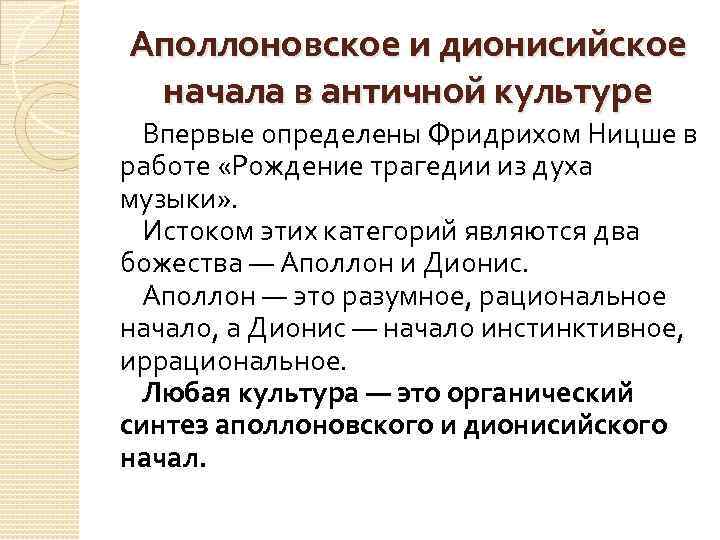 Аполлоновское и дионисийское начала в античной культуре

Впервые определены Фридрихом Ницше в работе «Рождение трагедии из духа музыки».

Истоком этих категорий являются два божества — Аполлон и Дионис.

Аполлон — это разумное, рациональное начало, а Дионис — начало инстинктивное, иррациональное.

Любая культура — это органический синтез аполлоновского и дионисийского начал.